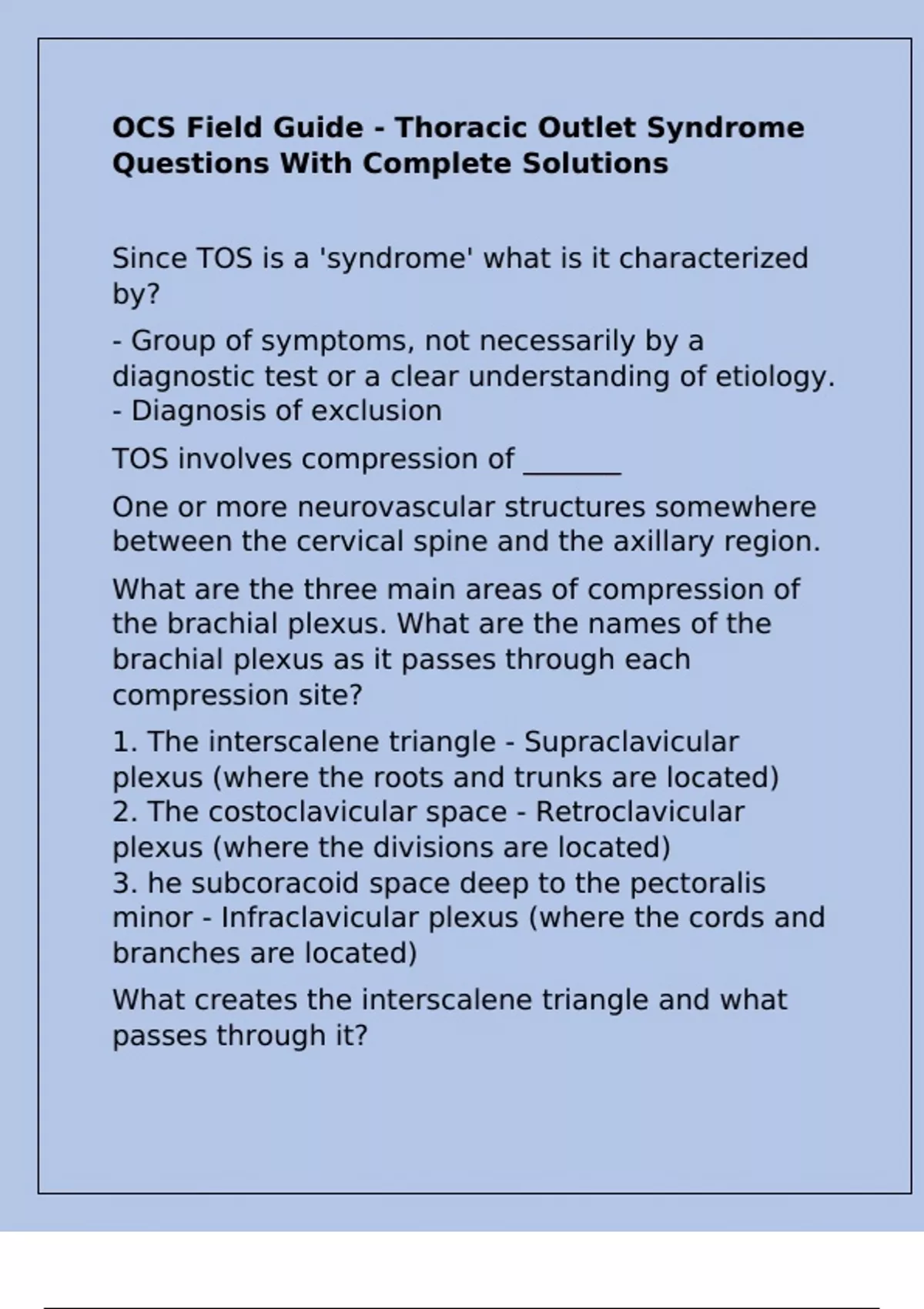 OCS Field Guide - Thoracic Outlet Syndrome Questions With Complete Solutions

Since TOS is a 'syndrome' what is it characterized by?

- Group of symptoms, not necessarily by a diagnostic test or a clear understanding of etiology.
- Diagnosis of exclusion

TOS involves compression of ____

One or more neurovascular structures somewhere between the cervical spine and the axillary region.

What are the three main areas of compression of the brachial plexus. What are the names of the brachial plexus as it passes through each compression site?

1. The interscalene triangle - Supraclavicular plexus (where the roots and trunks are located)
2. The costoclavicular space - Retroclavicular plexus (where the divisions are located)
3. he subcoracoid space deep to the pectoralis minor - Infraclavicular plexus (where the cords and branches are located)

What creates the interscalene triangle and what passes through it?